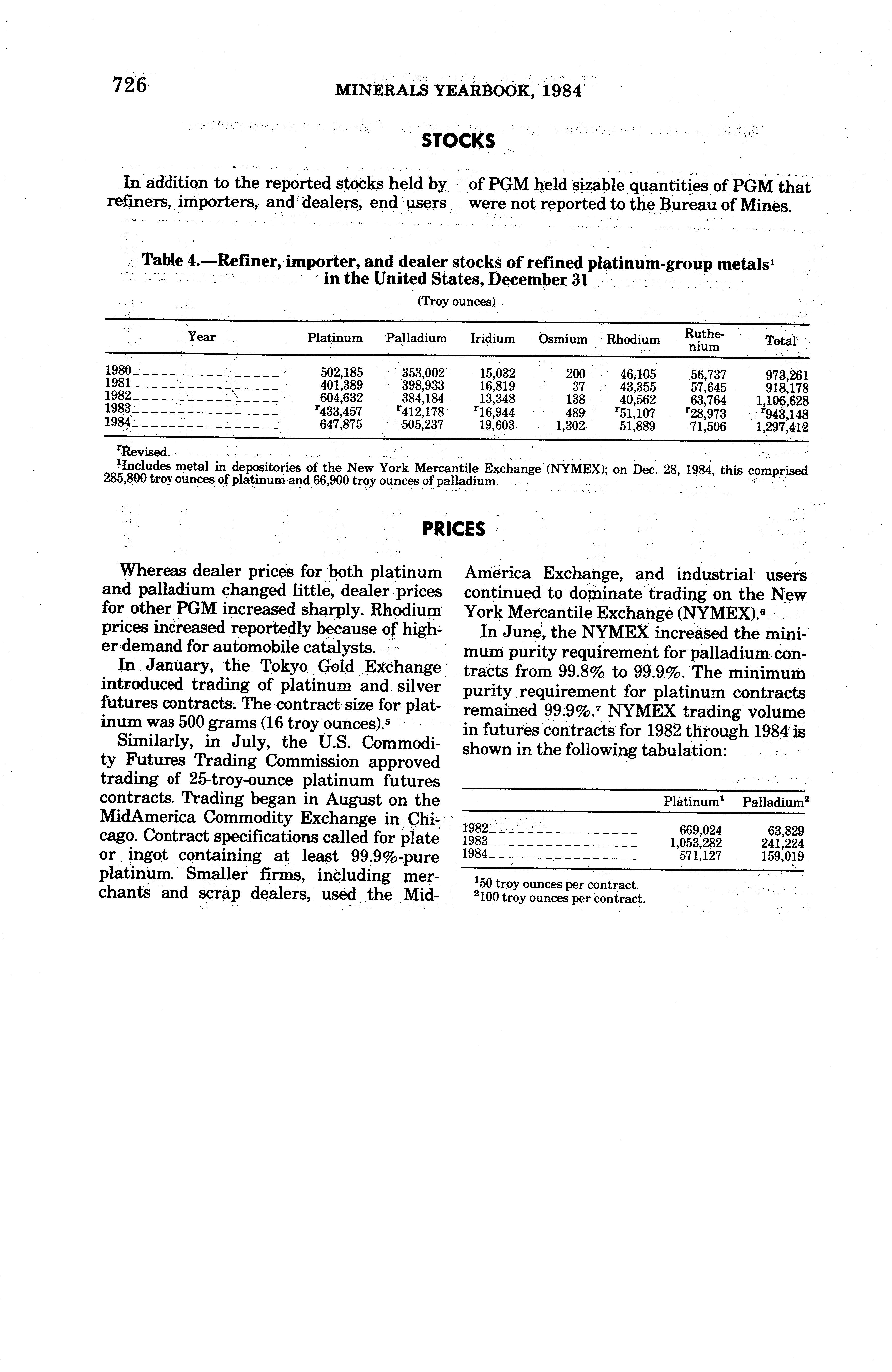 726 MINERALS YEARBOOK, 1984

STOCKS

In addition to the reported stocks held by refiners, importers, and dealers, end users of PGM held sizable quantities of PGM that were not reported to the Bureau of Mines.

Table 4.—Refiner, importer, and dealer stocks of refined platinum-group metals$^1$ in the United States, December 31

(Troy ounces)

| Year | Platinum | Palladium | Iridium | Osmium | Rhodium | Ruthenium | Total |
|---|---|---|---|---|---|---|---|
| 1980 | 502,185 | 353,002 | 15,032 | 200 | 46,105 | 56,737 | 973,261 |
| 1981 | 401,389 | 398,933 | 16,819 | 37 | 43,355 | 57,645 | 918,178 |
| 1982 | 604,632 | 384,184 | 13,348 | 138 | 40,562 | 63,764 | 1,106,628 |
| 1983 | $^r$433,457 | $^r$412,178 | $^r$16,944 | 489 | $^r$51,107 | $^r$28,973 | $^r$943,148 |
| 1984 | 647,875 | 505,237 | 19,603 | 1,302 | 51,889 | 71,506 | 1,297,412 |

$^r$Revised.
$^1$Includes metal in depositories of the New York Mercantile Exchange (NYMEX); on Dec. 28, 1984, this comprised 285,800 troy ounces of platinum and 66,900 troy ounces of palladium.

PRICES

Whereas dealer prices for both platinum and palladium changed little, dealer prices for other PGM increased sharply. Rhodium prices increased reportedly because of higher demand for automobile catalysts.

In January, the Tokyo Gold Exchange introduced trading of platinum and silver futures contracts. The contract size for platinum was 500 grams (16 troy ounces).$^5$

Similarly, in July, the U.S. Commodity Futures Trading Commission approved trading of 25-troy-ounce platinum futures contracts. Trading began in August on the MidAmerica Commodity Exchange in Chicago. Contract specifications called for plate or ingot containing at least 99.9%-pure platinum. Smaller firms, including merchants and scrap dealers, used the MidAmerica Exchange, and industrial users continued to dominate trading on the New York Mercantile Exchange (NYMEX).$^6$

In June, the NYMEX increased the minimum purity requirement for palladium contracts from 99.8% to 99.9%. The minimum purity requirement for platinum contracts remained 99.9%.$^7$ NYMEX trading volume in futures contracts for 1982 through 1984 is shown in the following tabulation:

| | Platinum$^1$ | Palladium$^2$ |
|---|---|---|
| 1982 | 669,024 | 63,829 |
| 1983 | 1,053,282 | 241,224 |
| 1984 | 571,127 | 159,019 |

$^1$50 troy ounces per contract.
$^2$100 troy ounces per contract.